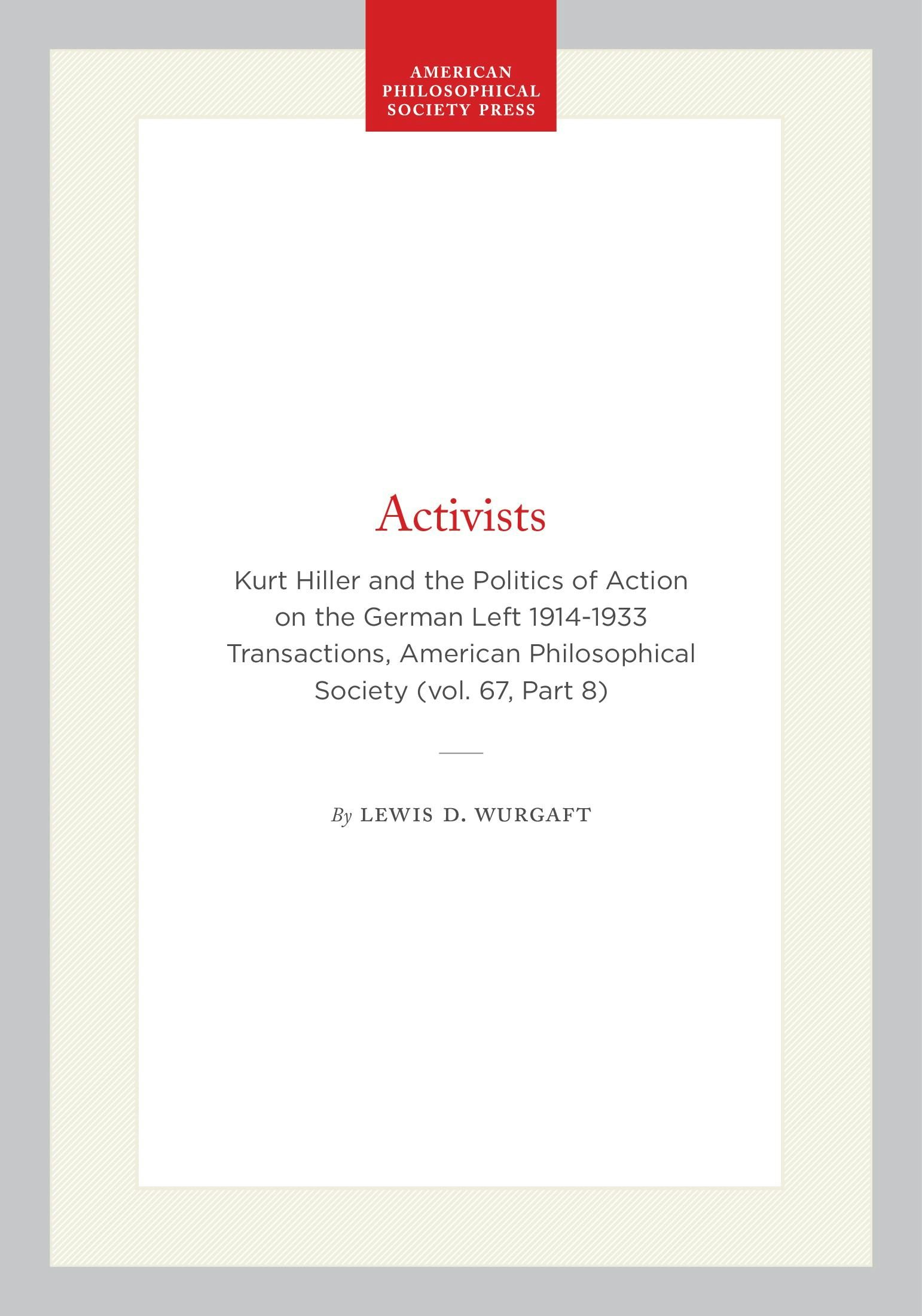 AMERICAN
PHILOSOPHICAL
SOCIETY PRESS

Activists

Kurt Hiller and the Politics of Action on the German Left 1914-1933 Transactions, American Philosophical Society (vol. 67, Part 8)

By LEWIS D. WURGAFT